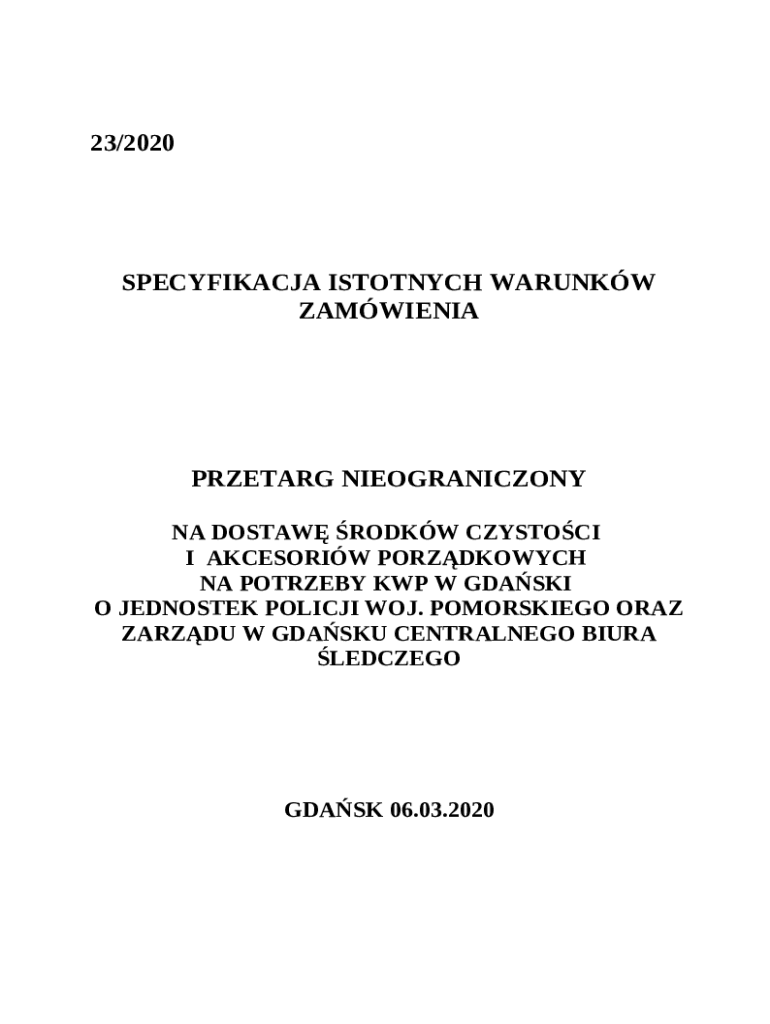 23/2020

SPECYFIKACJA ISTOTNYCH WARUNKÓW ZAMÓWIENIA

PRZETARG NIEOGRANICZONY

NA DOSTAWĘ ŚRODKÓW CZYSTOŚCI
I AKCESORIÓW PORZĄDKOWYCH
NA POTRZEBY KWP W GDAŃSKI
O JEDNOSTEK POLICJI WOJ. POMORSKIEGO ORAZ
ZARZĄDU W GDAŃSKU CENTRALNEGO BIURA
ŚLEDCZEGO

GDAŃSK 06.03.2020